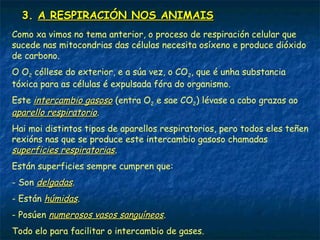 3. A RESPIRACIÓN NOS ANIMAIS

Como xa vimos no tema anterior, o proceso de respiración celular que sucede nas mitocondrias das células necesita osíxeno e produce dióxido de carbono.

O $O_2$ cóllese do exterior, e a súa vez, o $CO_2$, que é unha substancia tóxica para as células é expulsada fóra do organismo.

Este intercambio gasoso (entra $O_2$ e sae $CO_2$) lévase a cabo grazas ao aparello respiratorio.

Hai moi distintos tipos de aparellos respiratorios, pero todos eles teñen rexións nas que se produce este intercambio gasoso chamadas superficies respiratorias.

Están superficies sempre cumpren que:

- Son delgadas.

- Están húmidas.

- Posúen numerosos vasos sanguíneos.

Todo elo para facilitar o intercambio de gases.